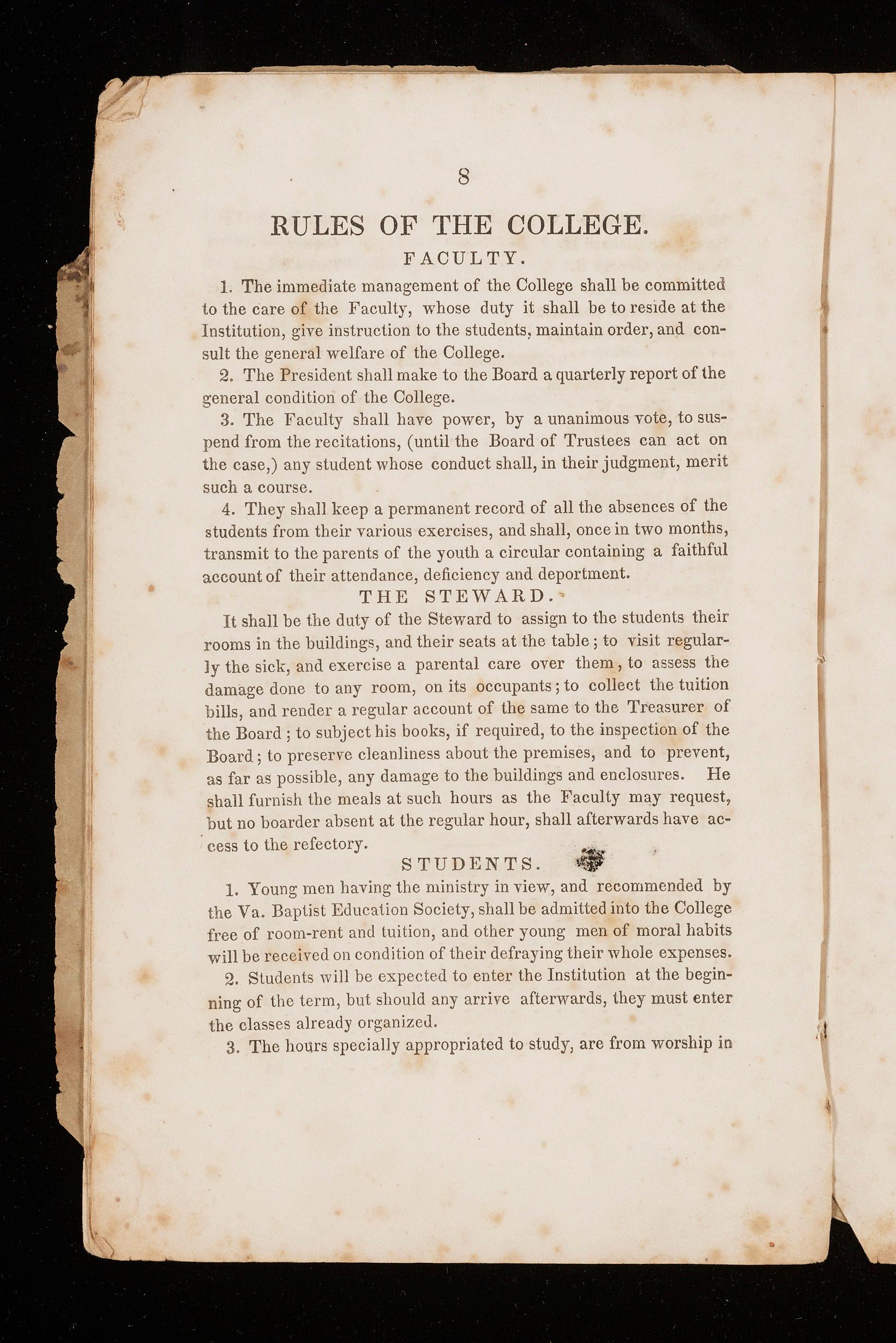 8

RULES OF THE COLLEGE.

FACULTY.

1. The immediate management of the College shall be committed to the care of the Faculty, whose duty it shall be to reside at the Institution, give instruction to the students, maintain order, and consult the general welfare of the College.

2. The President shall make to the Board a quarterly report of the general condition of the College.

3. The Faculty shall have power, by a unanimous vote, to suspend from the recitations, (until the Board of Trustees can act on the case,) any student whose conduct shall, in their judgment, merit such a course.

4. They shall keep a permanent record of all the absences of the students from their various exercises, and shall, once in two months, transmit to the parents of the youth a circular containing a faithful account of their attendance, deficiency and deportment.

THE STEWARD.

It shall be the duty of the Steward to assign to the students their rooms in the buildings, and their seats at the table; to visit regularly the sick, and exercise a parental care over them, to assess the damage done to any room, on its occupants; to collect the tuition bills, and render a regular account of the same to the Treasurer of the Board; to subject his books, if required, to the inspection of the Board; to preserve cleanliness about the premises, and to prevent, as far as possible, any damage to the buildings and enclosures. He shall furnish the meals at such hours as the Faculty may request, but no boarder absent at the regular hour, shall afterwards have access to the refectory.

STUDENTS.

1. Young men having the ministry in view, and recommended by the Va. Baptist Education Society, shall be admitted into the College free of room-rent and tuition, and other young men of moral habits will be received on condition of their defraying their whole expenses.

2. Students will be expected to enter the Institution at the beginning of the term, but should any arrive afterwards, they must enter the classes already organized.

3. The hours specially appropriated to study, are from worship in